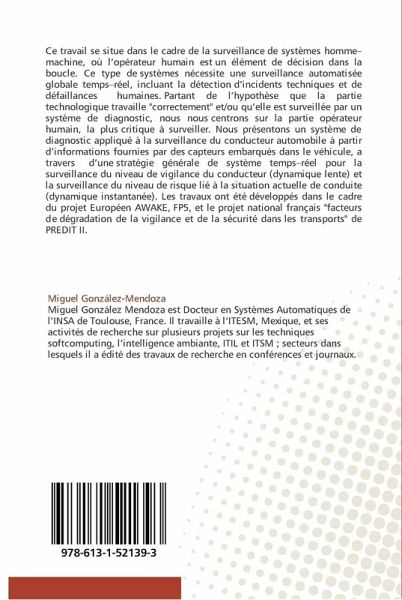 Ce travail se situe dans le cadre de la surveillance de systèmes homme–machine, où l'opérateur humain est un élément de décision dans la boucle. Ce type de systèmes nécessite une surveillance automatisée globale temps–réel, incluant la détection d'incidents techniques et de défaillances humaines. Partant de l'hypothèse que la partie technologique travaille "correctement" et/ou qu'elle est surveillée par un système de diagnostic, nous nous centrons sur la partie opérateur humain, la plus critique à surveiller. Nous présentons un système de diagnostic appliqué à la surveillance du conducteur automobile à partir d'informations fournies par des capteurs embarqués dans le véhicule, a travers d'une stratégie générale de système temps–réel pour la surveillance du niveau de vigilance du conducteur (dynamique lente) et la surveillance du niveau de risque lié à la situation actuelle de conduite (dynamique instantanée). Les travaux ont été développés dans le cadre du projet Européen AWAKE, FP5, et le projet national français "facteurs de dégradation de la vigilance et de la sécurité dans les transports" de PREDIT II.

Miguel González-Mendoza
Miguel González Mendoza est Docteur en Systèmes Automatiques de l'INSA de Toulouse, France. Il travaille à l'ITESM, Mexique, et ses activités de recherche sur plusieurs projets sur les techniques softcomputing, l'intelligence ambiante, ITIL et ITSM ; secteurs dans lesquels il a édité des travaux de recherche en conférences et journaux.

978-613-1-52139-3